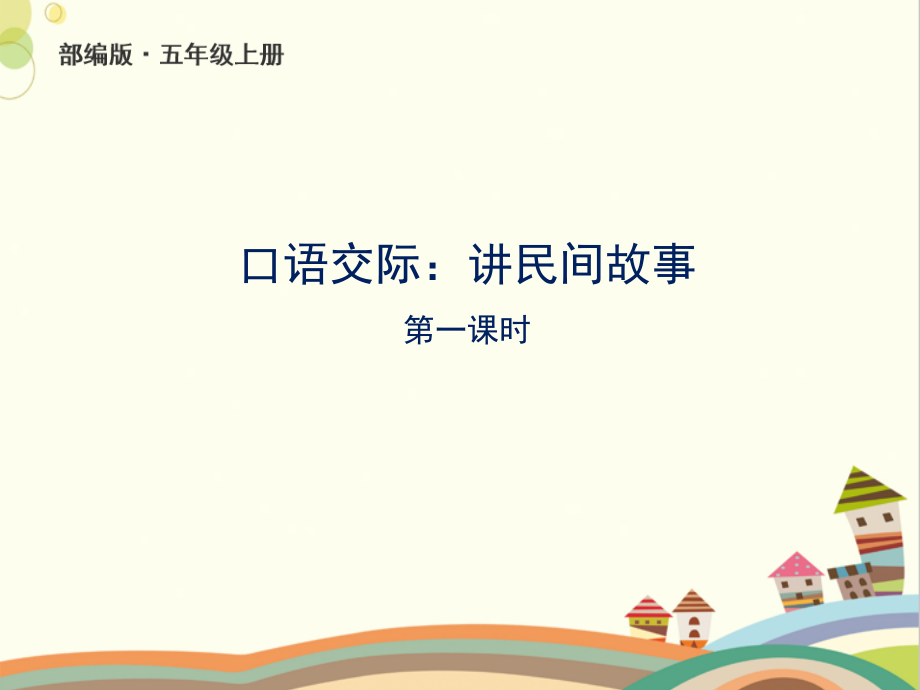 部编版 · 五年级上册

口语交际：讲民间故事

第一课时